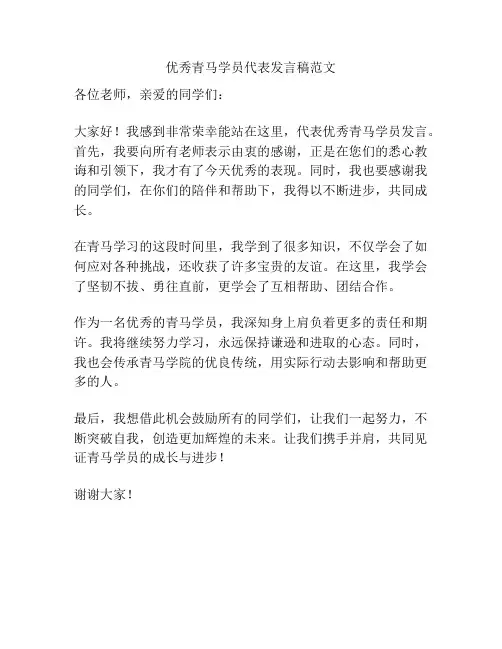 优秀青马学员代表发言稿范文

各位老师，亲爱的同学们：

大家好！我感到非常荣幸能站在这里，代表优秀青马学员发言。首先，我要向所有老师表示由衷的感谢，正是在您们的悉心教诲和引领下，我才有了今天优秀的表现。同时，我也要感谢我的同学们，在你们的陪伴和帮助下，我得以不断进步，共同成长。

在青马学习的这段时间里，我学到了很多知识，不仅学会了如何应对各种挑战，还收获了许多宝贵的友谊。在这里，我学会了坚韧不拔、勇往直前，更学会了互相帮助、团结合作。

作为一名优秀的青马学员，我深知身上肩负着更多的责任和期许。我将继续努力学习，永远保持谦逊和进取的心态。同时，我也会传承青马学院的优良传统，用实际行动去影响和帮助更多的人。

最后，我想借此机会鼓励所有的同学们，让我们一起努力，不断突破自我，创造更加辉煌的未来。让我们携手并肩，共同见证青马学员的成长与进步！

谢谢大家！